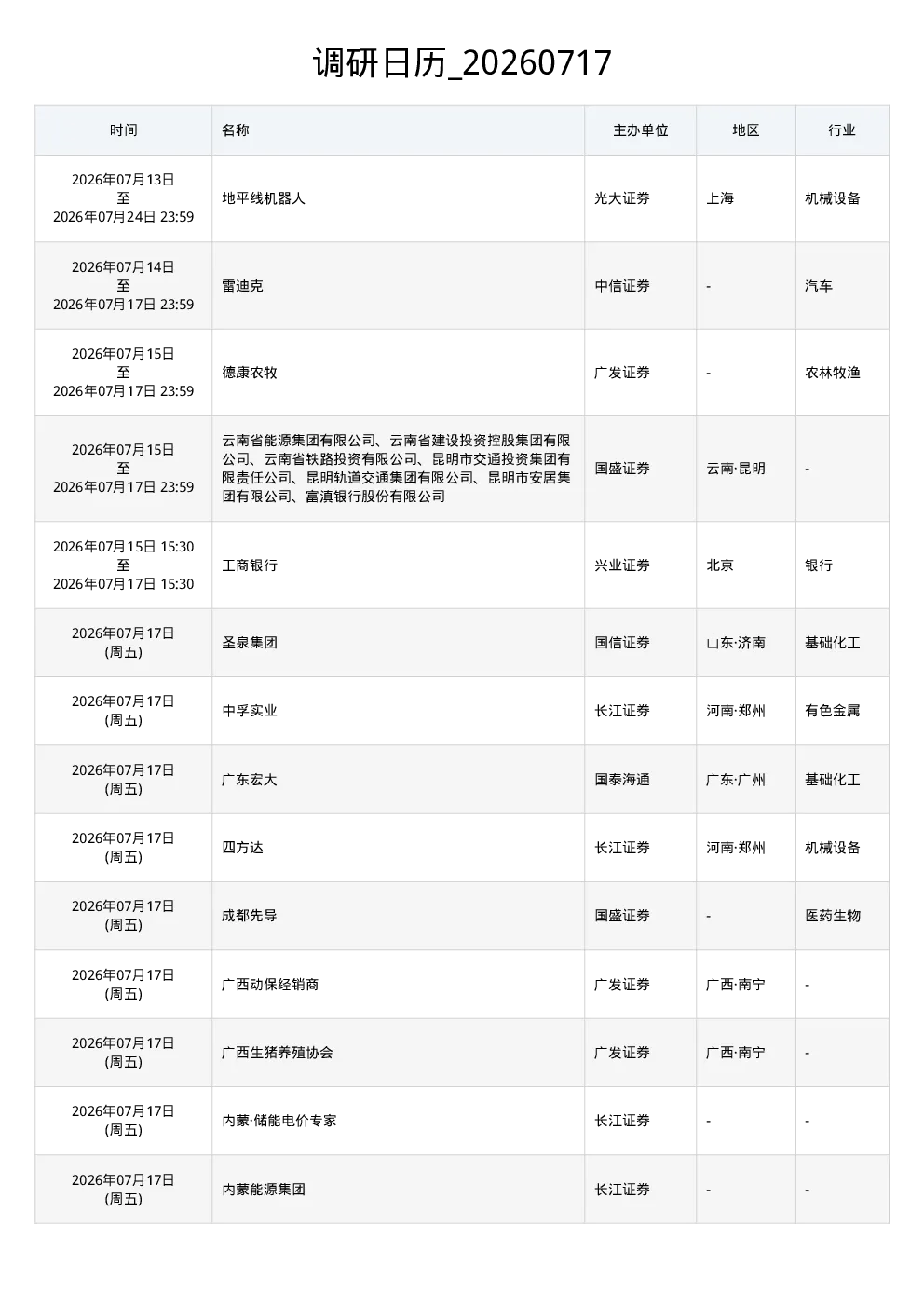 调研日历_20260717

| 时间 | 名称 | 主办单位 | 地区 | 行业 |
|---|---|---|---|---|
| 2026年07月13日 至 2026年07月24日 23:59 | 地平线机器人 | 光大证券 | 上海 | 机械设备 |
| 2026年07月14日 至 2026年07月17日 23:59 | 雷迪克 | 中信证券 | - | 汽车 |
| 2026年07月15日 至 2026年07月17日 23:59 | 德康农牧 | 广发证券 | - | 农林牧渔 |
| 2026年07月15日 至 2026年07月17日 23:59 | 云南省能源集团有限公司、云南省建设投资控股集团有限公司、云南省铁路投资有限公司、昆明市交通投资集团有限责任公司、昆明轨道交通集团有限公司、昆明市安居集团有限公司、富滇银行股份有限公司 | 国盛证券 | 云南·昆明 | - |
| 2026年07月15日 15:30 至 2026年07月17日 15:30 | 工商银行 | 兴业证券 | 北京 | 银行 |
| 2026年07月17日 (周五) | 圣泉集团 | 国信证券 | 山东·济南 | 基础化工 |
| 2026年07月17日 (周五) | 中孚实业 | 长江证券 | 河南·郑州 | 有色金属 |
| 2026年07月17日 (周五) | 广东宏大 | 国泰海通 | 广东·广州 | 基础化工 |
| 2026年07月17日 (周五) | 四方达 | 长江证券 | 河南·郑州 | 机械设备 |
| 2026年07月17日 (周五) | 成都先导 | 国盛证券 | - | 医药生物 |
| 2026年07月17日 (周五) | 广西动保经销商 | 广发证券 | 广西·南宁 | - |
| 2026年07月17日 (周五) | 广西生猪养殖协会 | 广发证券 | 广西·南宁 | - |
| 2026年07月17日 (周五) | 内蒙·储能电价专家 | 长江证券 | - | - |
| 2026年07月17日 (周五) | 内蒙能源集团 | 长江证券 | - | - |